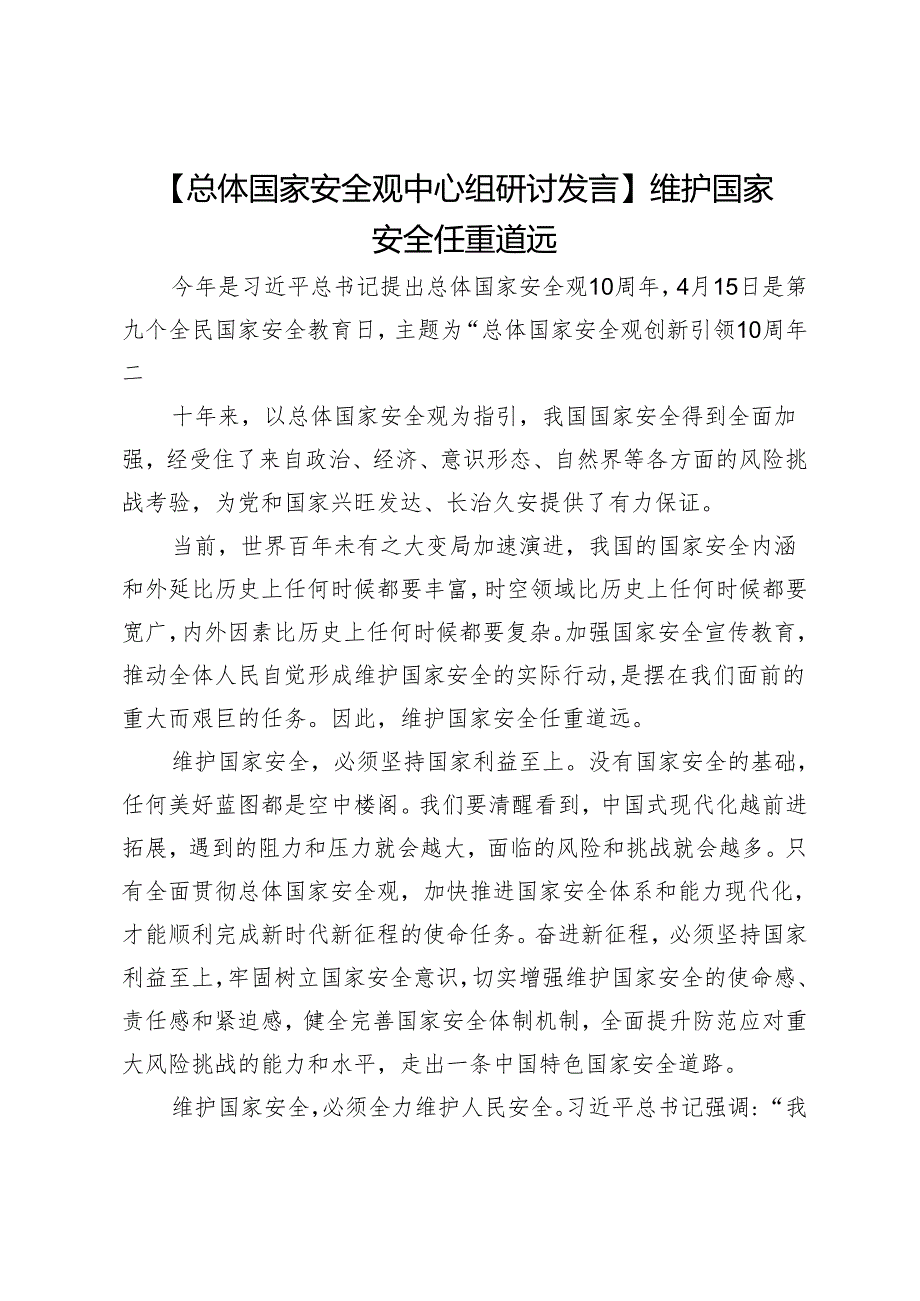 【总体国家安全观中心组研讨发言】维护国家安全任重道远

今年是习近平总书记提出总体国家安全观10周年，4月15日是第九个全民国家安全教育日，主题为“总体国家安全观创新引领10周年二

十年来，以总体国家安全观为指引，我国国家安全得到全面加强，经受住了来自政治、经济、意识形态、自然界等各方面的风险挑战考验，为党和国家兴旺发达、长治久安提供了有力保证。

当前，世界百年未有之大变局加速演进，我国的国家安全内涵和外延比历史上任何时候都要丰富，时空领域比历史上任何时候都要宽广，内外因素比历史上任何时候都要复杂。加强国家安全宣传教育，推动全体人民自觉形成维护国家安全的实际行动，是摆在我们面前的重大而艰巨的任务。因此，维护国家安全任重道远。

维护国家安全，必须坚持国家利益至上。没有国家安全的基础，任何美好蓝图都是空中楼阁。我们要清醒看到，中国式现代化越前进拓展，遇到的阻力和压力就会越大，面临的风险和挑战就会越多。只有全面贯彻总体国家安全观，加快推进国家安全体系和能力现代化，才能顺利完成新时代新征程的使命任务。奋进新征程，必须坚持国家利益至上，牢固树立国家安全意识，切实增强维护国家安全的使命感、责任感和紧迫感，健全完善国家安全体制机制，全面提升防范应对重大风险挑战的能力和水平，走出一条中国特色国家安全道路。

维护国家安全，必须全力维护人民安全。习近平总书记强调：“我